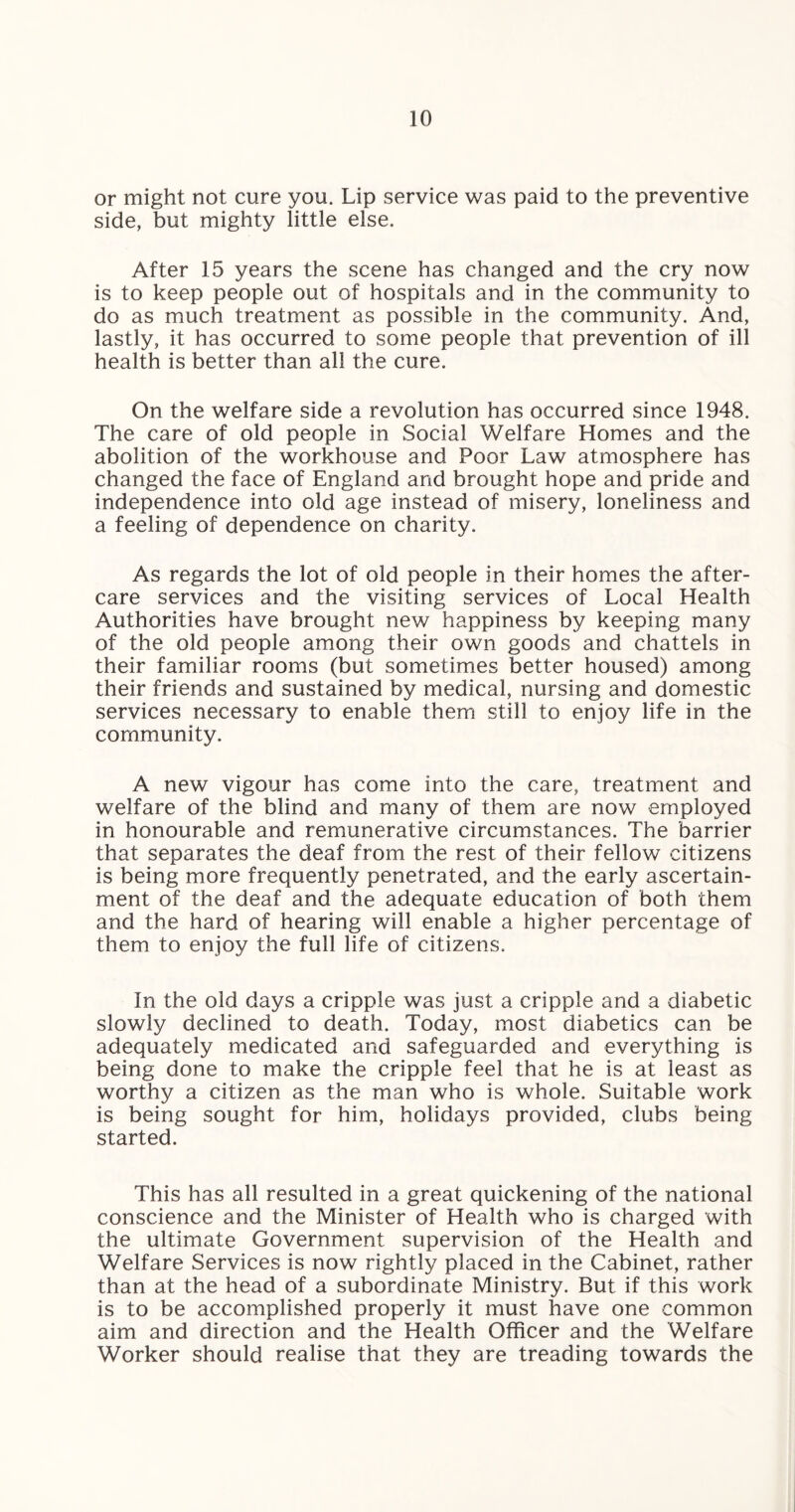 10

or might not cure you. Lip service was paid to the preventive side, but mighty little else.

After 15 years the scene has changed and the cry now is to keep people out of hospitals and in the community to do as much treatment as possible in the community. And, lastly, it has occurred to some people that prevention of ill health is better than all the cure.

On the welfare side a revolution has occurred since 1948. The care of old people in Social Welfare Homes and the abolition of the workhouse and Poor Law atmosphere has changed the face of England and brought hope and pride and independence into old age instead of misery, loneliness and a feeling of dependence on charity.

As regards the lot of old people in their homes the after-care services and the visiting services of Local Health Authorities have brought new happiness by keeping many of the old people among their own goods and chattels in their familiar rooms (but sometimes better housed) among their friends and sustained by medical, nursing and domestic services necessary to enable them still to enjoy life in the community.

A new vigour has come into the care, treatment and welfare of the blind and many of them are now employed in honourable and remunerative circumstances. The barrier that separates the deaf from the rest of their fellow citizens is being more frequently penetrated, and the early ascertainment of the deaf and the adequate education of both them and the hard of hearing will enable a higher percentage of them to enjoy the full life of citizens.

In the old days a cripple was just a cripple and a diabetic slowly declined to death. Today, most diabetics can be adequately medicated and safeguarded and everything is being done to make the cripple feel that he is at least as worthy a citizen as the man who is whole. Suitable work is being sought for him, holidays provided, clubs being started.

This has all resulted in a great quickening of the national conscience and the Minister of Health who is charged with the ultimate Government supervision of the Health and Welfare Services is now rightly placed in the Cabinet, rather than at the head of a subordinate Ministry. But if this work is to be accomplished properly it must have one common aim and direction and the Health Officer and the Welfare Worker should realise that they are treading towards the